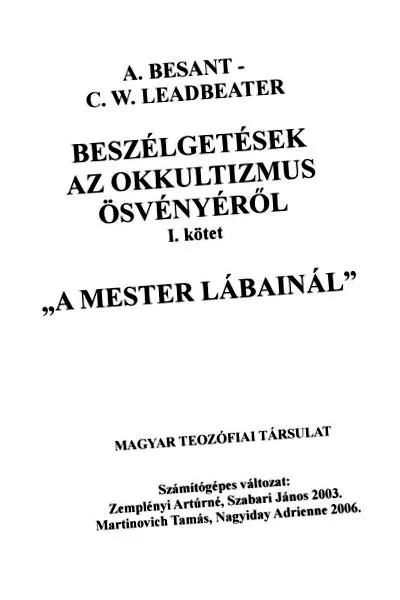 A. BESANT -
C. W. LEADBEATER

BESZÉLGETÉSEK
AZ OKKULTIZMUS
ÖSVÉNYÉRŐL
I. kötet

„A MESTER LÁBAINÁL”

MAGYAR TEOZÓFIAI TÁRSULAT

Számítógépes változat:
Zemplényi Artúrné, Szabari János 2003.
Martinovich Tamás, Nagyiday Adrienne 2006.